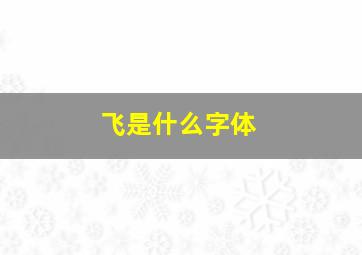 飞是什么字体